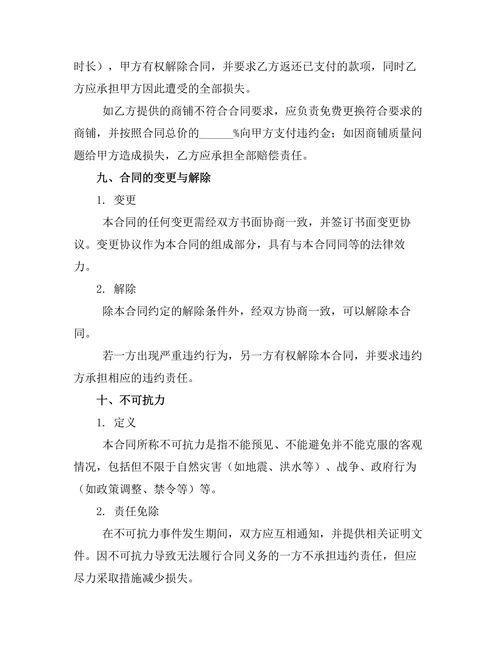 时长），甲方有权解除合同，并要求乙方返还已支付的款项，同时乙方应承担甲方因此遭受的全部损失。

如乙方提供的商铺不符合合同要求，应负责免费更换符合要求的商铺，并按照合同总价的______%向甲方支付违约金；如因商铺质量问题给甲方造成损失，乙方应承担全部赔偿责任。

九、合同的变更与解除

1. 变更

本合同的任何变更需经双方书面协商一致，并签订书面变更协议。变更协议作为本合同的组成部分，具有与本合同同等的法律效力。

2. 解除

除本合同约定的解除条件外，经双方协商一致，可以解除本合同。

若一方出现严重违约行为，另一方有权解除本合同，并要求违约方承担相应的违约责任。

十、不可抗力

1. 定义

本合同所称不可抗力是指不能预见、不能避免并不能克服的客观情况，包括但不限于自然灾害（如地震、洪水等）、战争、政府行为（如政策调整、禁令等）等。

2. 责任免除

在不可抗力事件发生期间，双方应互相通知，并提供相关证明文件。因不可抗力导致无法履行合同义务的一方不承担违约责任，但应尽力采取措施减少损失。